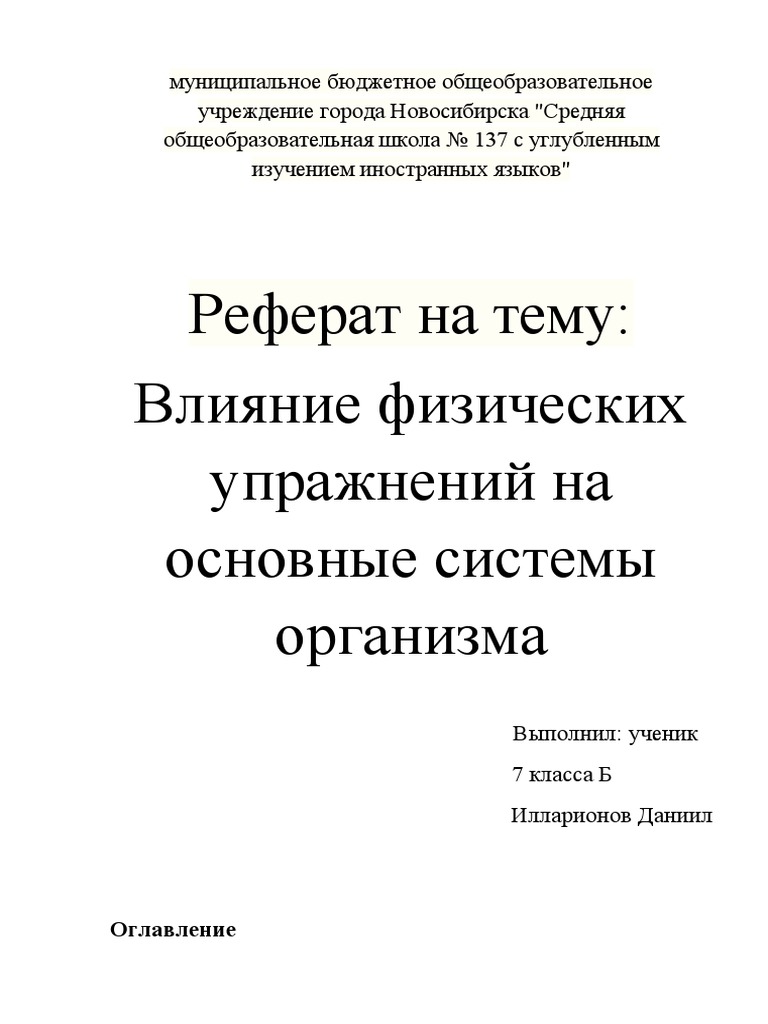 муниципальное бюджетное общеобразовательное учреждение города Новосибирска "Средняя общеобразовательная школа № 137 с углубленным изучением иностранных языков"

Реферат на тему:

Влияние физических упражнений на основные системы организма

Выполнил: ученик
7 класса Б
Илларионов Даниил

Оглавление